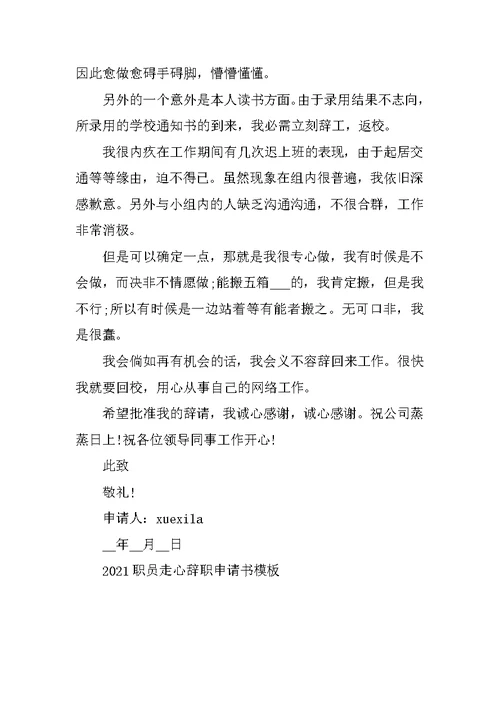 因此愈做愈碍手碍脚，懵懵懂懂。

另外的一个意外是本人读书方面。由于录用结果不志向，所录用的学校通知书的到来，我必需立刻辞工，返校。

我很内疚在工作期间有几次迟上班的表现，由于起居交通等等缘由，迫不得已。虽然现象在组内很普遍，我依旧深感歉意。另外与小组内的人缺乏沟通沟通，不很合群，工作非常消极。

但是可以确定一点，那就是我很专心做，我有时候是不会做，而决非不情愿做;能搬五箱___的，我肯定搬，但是我不行;所以有时候是一边站着等有能者搬之。无可口非，我是很蠢。

我会倘如再有机会的话，我会义不容辞回来工作。很快我就要回校，用心从事自己的网络工作。

希望批准我的辞请，我诚心感谢，诚心感谢。祝公司蒸蒸日上!祝各位领导同事工作开心!

此致

敬礼!

申请人：xuexila

__年__月__日

2021职员走心辞职申请书模板